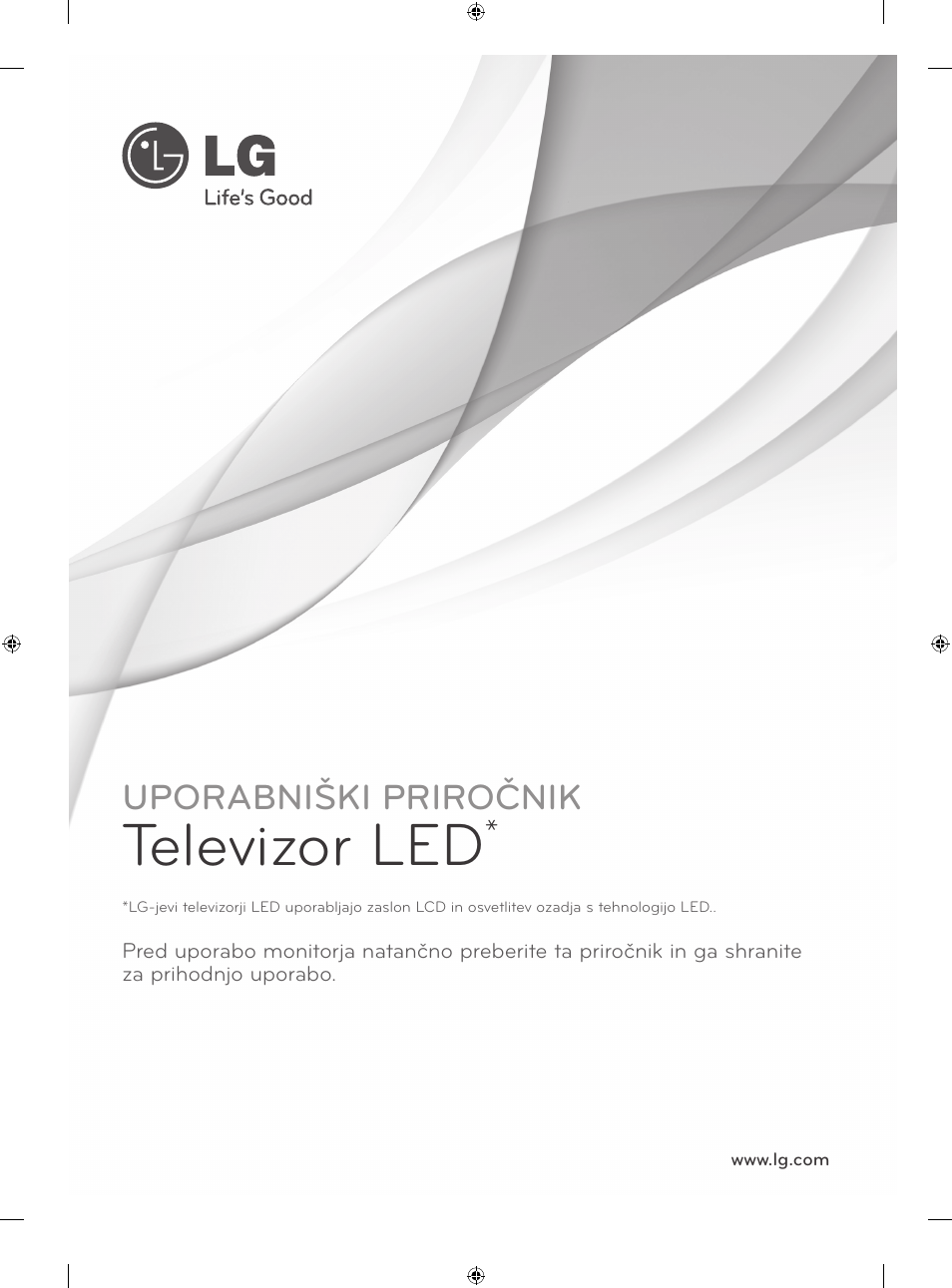 LG
Life's Good

UPORABNIŠKI PRIROČNIK
Televizor LED*

*LG-jevi televizorji LED uporabljajo zaslon LCD in osvetlitev ozadja s tehnologijo LED..

Pred uporabo monitorja natančno preberite ta priročnik in ga shranite za prihodnjo uporabo.

www.lg.com